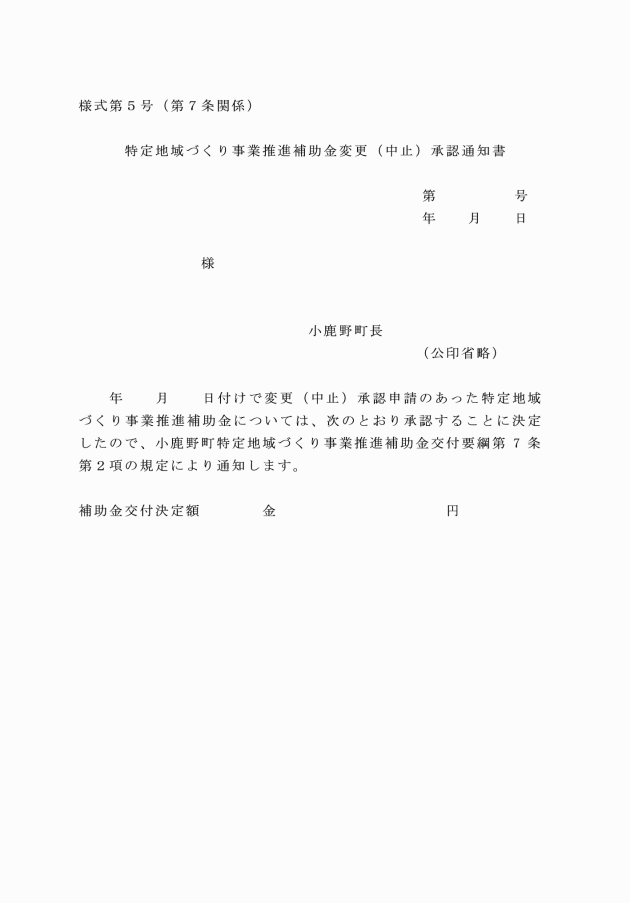 様式第５号（第７条関係）

特定地域づくり事業推進補助金変更（中止）承認通知書

第　　　　号
年　　月　　日

様

小鹿野町長
（公印省略）

年　　月　　日付けで変更（中止）承認申請のあった特定地域づくり事業推進補助金については、次のとおり承認することに決定したので、小鹿野町特定地域づくり事業推進補助金交付要綱第７条第２項の規定により通知します。

補助金交付決定額　　　金　　　　　　　　円